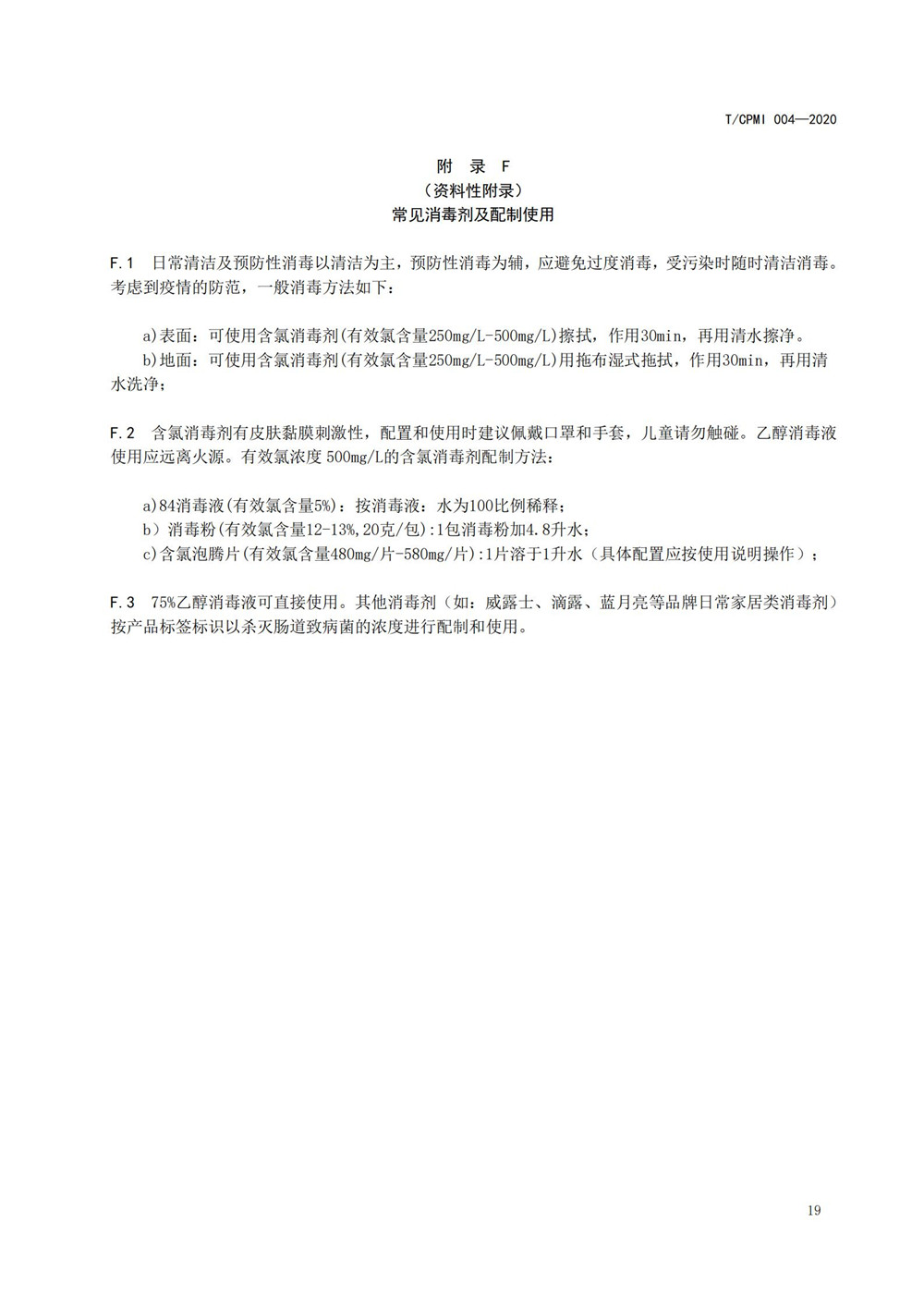 T/CPMI 004—2020

附 录 F
（资料性附录）
常见消毒剂及配制使用

F.1 日常清洁及预防性消毒以清洁为主，预防性消毒为辅，应避免过度消毒，受污染时随时清洁消毒。考虑到疫情的防范，一般消毒方法如下：

a)表面：可使用含氯消毒剂(有效氯含量250mg/L-500mg/L)擦拭，作用30min，再用清水擦净。
b)地面：可使用含氯消毒剂(有效氯含量250mg/L-500mg/L)用拖布湿式拖拭，作用30min，再用清水洗净；

F.2 含氯消毒剂有皮肤黏膜刺激性，配置和使用时建议佩戴口罩和手套，儿童请勿触碰。乙醇消毒液使用应远离火源。有效氯浓度 500mg/L的含氯消毒剂配制方法：

a)84消毒液(有效氯含量5%)：按消毒液：水为100比例稀释；
b）消毒粉(有效氯含量12-13%,20克/包):1包消毒粉加4.8升水；
c)含氯泡腾片(有效氯含量480mg/片-580mg/片):1片溶于1升水（具体配置应按使用说明操作）；

F.3 75%乙醇消毒液可直接使用。其他消毒剂（如：威露士、滴露、蓝月亮等品牌日常家居类消毒剂）按产品标签标识以杀灭肠道致病菌的浓度进行配制和使用。

19